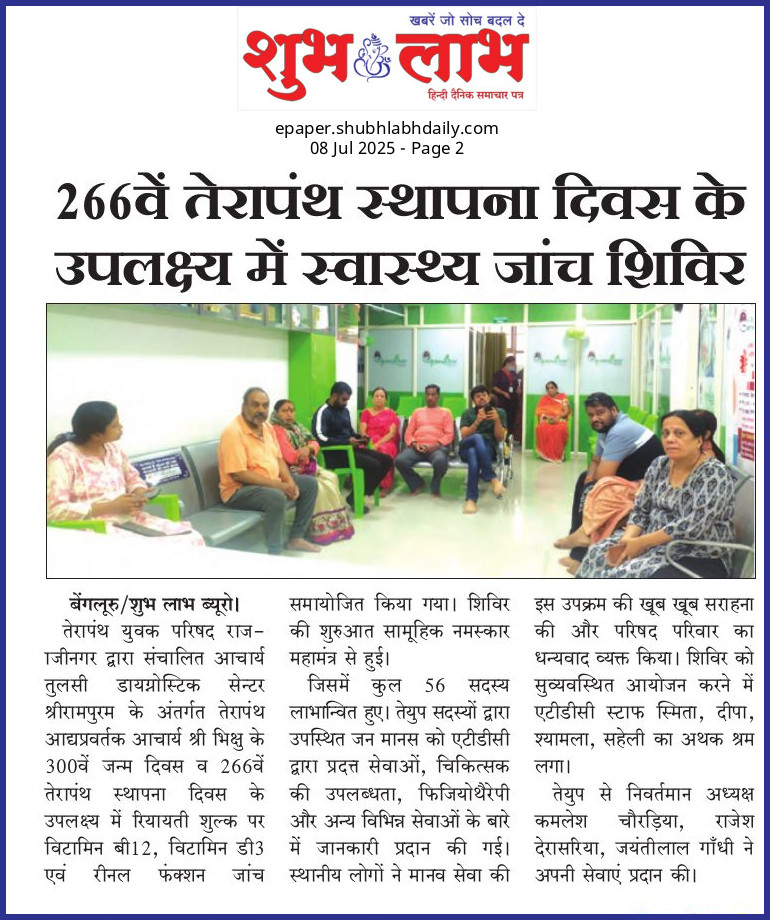 खबरें जो सोच बदल दे
शुभ लाभ
हिन्दी दैनिक समाचार पत्र

epaper.shubhlabhdaily.com
08 Jul 2025 - Page 2

266वें तेरापंथ स्थापना दिवस के उपलक्ष्य में स्वास्थ्य जांच शिविर

बेंगलूरु/शुभ लाभ ब्यूरो। तेरापंथ युवक परिषद राजाजीनगर द्वारा संचालित आचार्य तुलसी डायग्नोस्टिक सेन्टर श्रीरामपुरम के अंतर्गत तेरापंथ आद्यप्रवर्तक आचार्य श्री भिक्षु के 300वें जन्म दिवस व 266वें तेरापंथ स्थापना दिवस के उपलक्ष्य में रियायती शुल्क पर विटामिन बी12, विटामिन डी3 एवं रीनल फंक्शन जांच समायोजित किया गया। शिविर की शुरुआत सामूहिक नमस्कार महामंत्र से हुई।

जिसमें कुल 56 सदस्य लाभान्वित हुए। तेयुप सदस्यों द्वारा उपस्थित जन मानस को एटीडीसी द्वारा प्रदत्त सेवाओं, चिकित्सक की उपलब्धता, फिजियोथैरेपी और अन्य विभिन्न सेवाओं के बारे में जानकारी प्रदान की गई। स्थानीय लोगों ने मानव सेवा की इस उपक्रम की खूब खूब सराहना की और परिषद परिवार का धन्यवाद व्यक्त किया। शिविर को सुव्यवस्थित आयोजन करने में एटीडीसी स्टाफ स्मिता, दीपा, श्यामला, सहेली का अथक श्रम लगा।

तेयुप से निवर्तमान अध्यक्ष कमलेश चौरड़िया, राजेश देरासरिया, जयंतीलाल गाँधी ने अपनी सेवाएं प्रदान की।